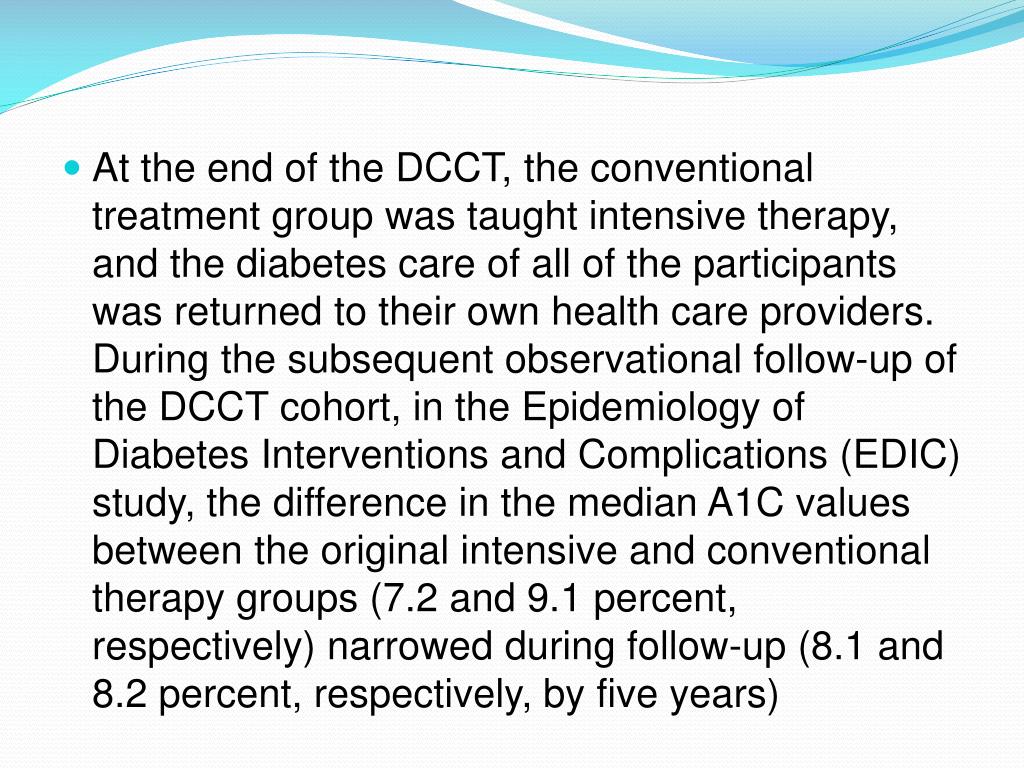 At the end of the DCCT, the conventional treatment group was taught intensive therapy, and the diabetes care of all of the participants was returned to their own health care providers. During the subsequent observational follow-up of the DCCT cohort, in the Epidemiology of Diabetes Interventions and Complications (EDIC) study, the difference in the median A1C values between the original intensive and conventional therapy groups (7.2 and 9.1 percent, respectively) narrowed during follow-up (8.1 and 8.2 percent, respectively, by five years)